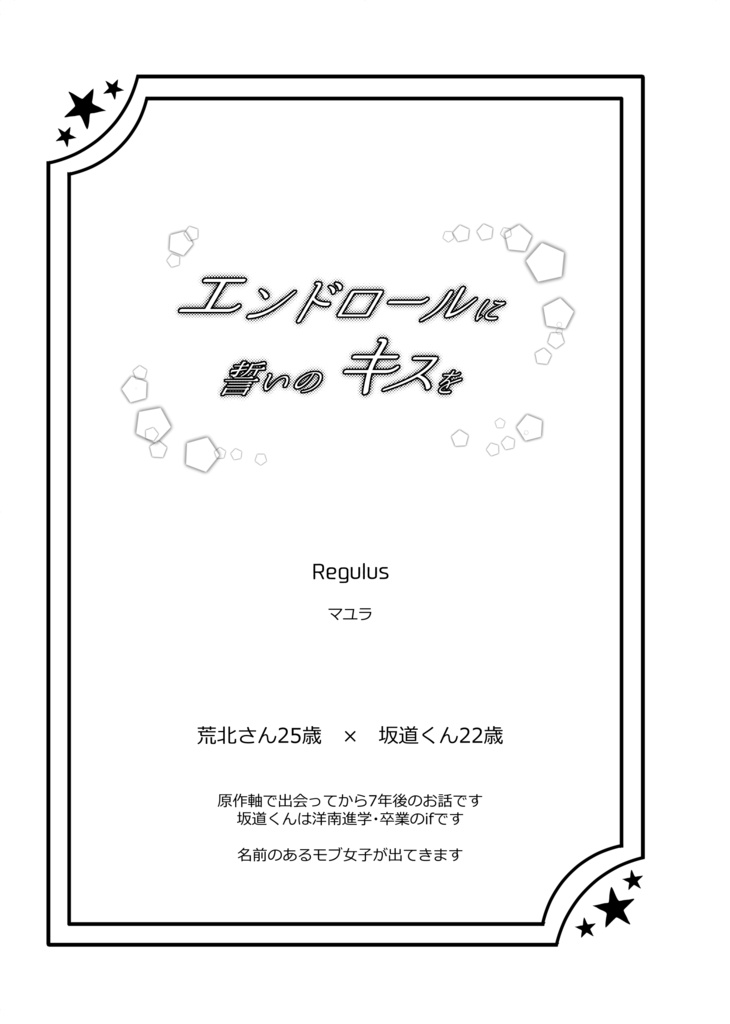 エンドロールに
誓いのキスを

Regulus

マユラ

荒北さん25歳 × 坂道くん22歳

原作軸で出会ってから7年後のお話です
坂道くんは洋南進学・卒業のifです

名前のあるモブ女子が出てきます